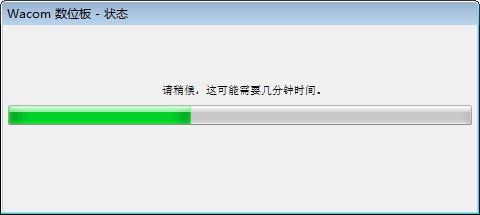 Wacom 数位板 - 状态

请稍候，这可能需要几分钟时间。